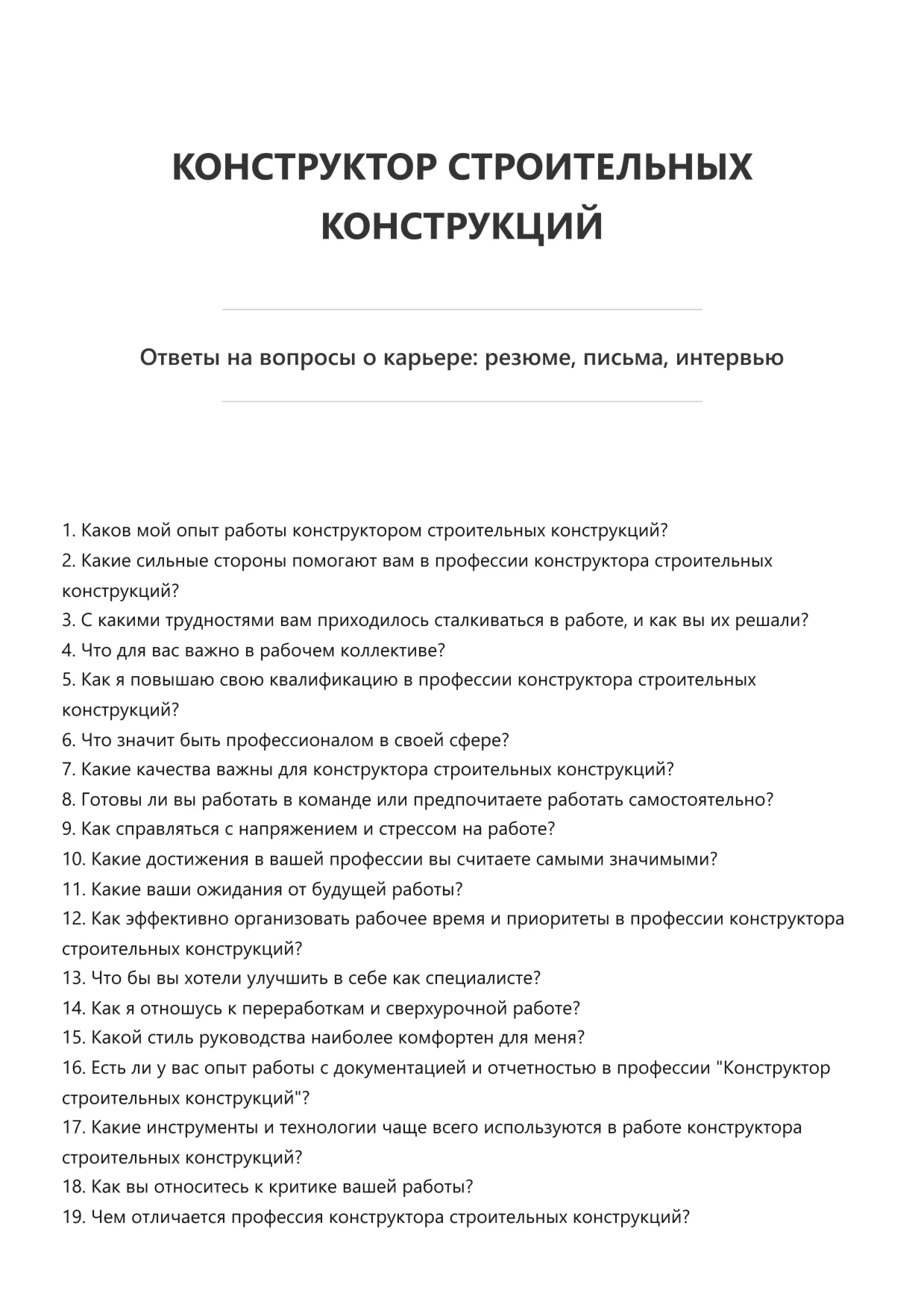 КОНСТРУКТОР СТРОИТЕЛЬНЫХ КОНСТРУКЦИЙ

Ответы на вопросы о карьере: резюме, письма, интервью

1. Каков мой опыт работы конструктором строительных конструкций?
2. Какие сильные стороны помогают вам в профессии конструктора строительных конструкций?
3. С какими трудностями вам приходилось сталкиваться в работе, и как вы их решали?
4. Что для вас важно в рабочем коллективе?
5. Как я повышаю свою квалификацию в профессии конструктора строительных конструкций?
6. Что значит быть профессионалом в своей сфере?
7. Какие качества важны для конструктора строительных конструкций?
8. Готовы ли вы работать в команде или предпочитаете работать самостоятельно?
9. Как справляться с напряжением и стрессом на работе?
10. Какие достижения в вашей профессии вы считаете самыми значимыми?
11. Какие ваши ожидания от будущей работы?
12. Как эффективно организовать рабочее время и приоритеты в профессии конструктора строительных конструкций?
13. Что бы вы хотели улучшить в себе как специалисте?
14. Как я отношусь к переработкам и сверхурочной работе?
15. Какой стиль руководства наиболее комфортен для меня?
16. Есть ли у вас опыт работы с документацией и отчетностью в профессии "Конструктор строительных конструкций"?
17. Какие инструменты и технологии чаще всего используются в работе конструктора строительных конструкций?
18. Как вы относитесь к критике вашей работы?
19. Чем отличается профессия конструктора строительных конструкций?